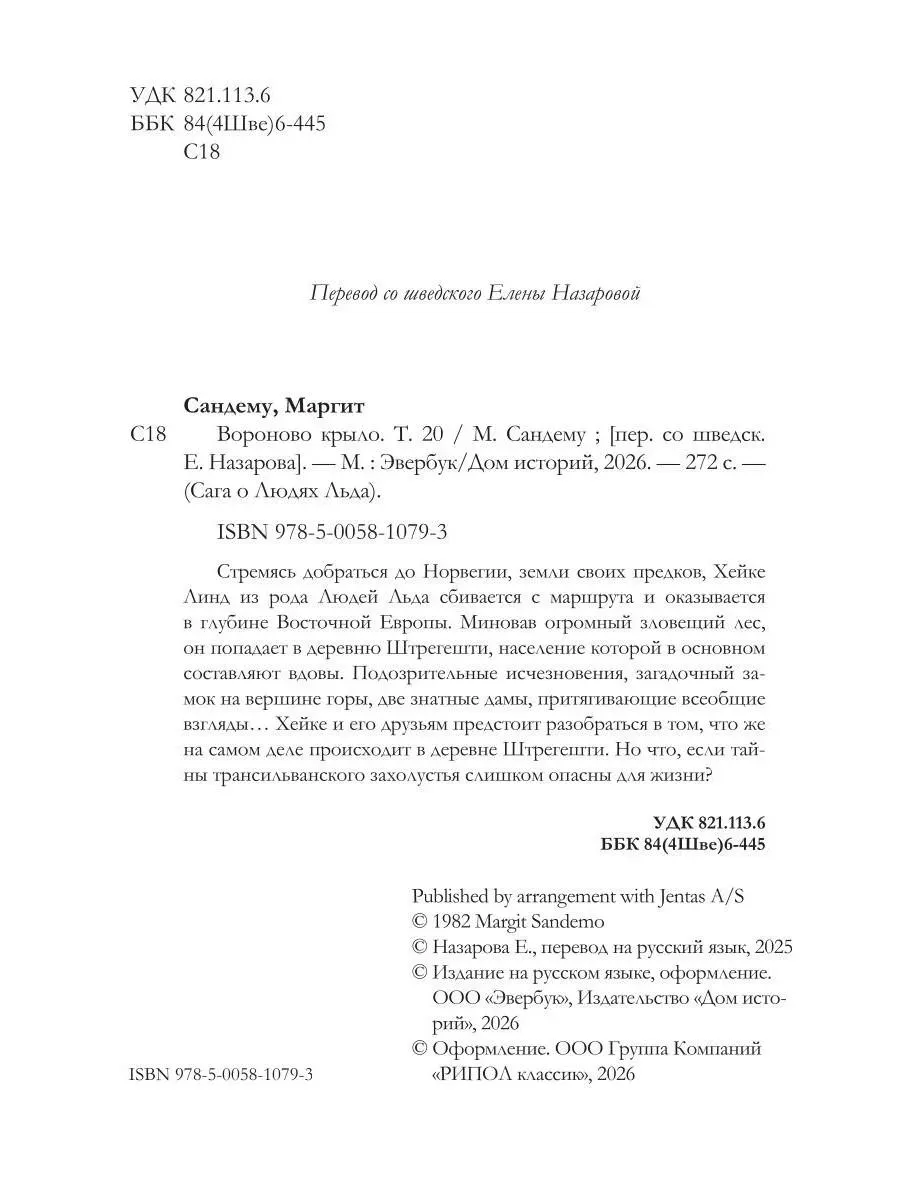 УДК 821.113.6
ББК 84(4Шве)6-445
С18

Перевод со шведского Елены Назаровой

Сандему, Маргит
С18 Вороново крыло. Т. 20 / М. Сандему ; [пер. со шведск. Е. Назарова]. — М. : Эвербук/Дом историй, 2026. — 272 с. — (Сага о Людях Льда).

ISBN 978-5-0058-1079-3

Стремясь добраться до Норвегии, земли своих предков, Хейке Линд из рода Людей Льда сбивается с маршрута и оказывается в глубине Восточной Европы. Миновав огромный зловещий лес, он попадает в деревню Штрегешти, население которой в основном составляют вдовы. Подозрительные исчезновения, загадочный замок на вершине горы, две знатные дамы, притягивающие всеобщие взгляды… Хейке и его друзьям предстоит разобраться в том, что же на самом деле происходит в деревне Штрегешти. Но что, если тайны трансильванского захолустья слишком опасны для жизни?

УДК 821.113.6
ББК 84(4Шве)6-445

Published by arrangement with Jentas A/S
© 1982 Margit Sandemo
© Назарова Е., перевод на русский язык, 2025
© Издание на русском языке, оформление. ООО «Эвербук», Издательство «Дом историй», 2026
© Оформление. ООО Группа Компаний «РИПОЛ классик», 2026

ISBN 978-5-0058-1079-3